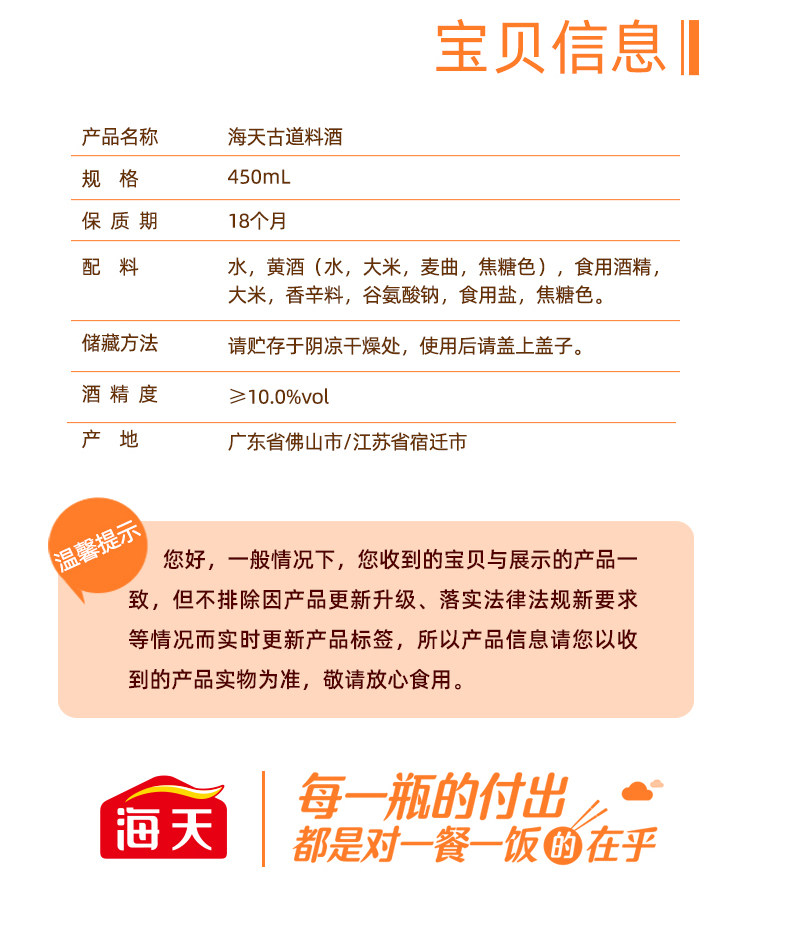 宝贝信息

| 产品名称 | 海天古道料酒 |
|---|---|
| 规　格 | 450mL |
| 保 质 期 | 18个月 |
| 配　料 | 水，黄酒（水，大米，麦曲，焦糖色），食用酒精，大米，香辛料，谷氨酸钠，食用盐，焦糖色。 |
| 储藏方法 | 请贮存于阴凉干燥处，使用后请盖上盖子。 |
| 酒 精 度 | ≥10.0%vol |
| 产　地 | 广东省佛山市/江苏省宿迁市 |

温馨提示

您好，一般情况下，您收到的宝贝与展示的产品一致，但不排除因产品更新升级、落实法律法规新要求等情况而实时更新产品标签，所以产品信息请您以收到的产品实物为准，敬请放心食用。

海天

每一瓶的付出
都是对一餐一饭的在乎